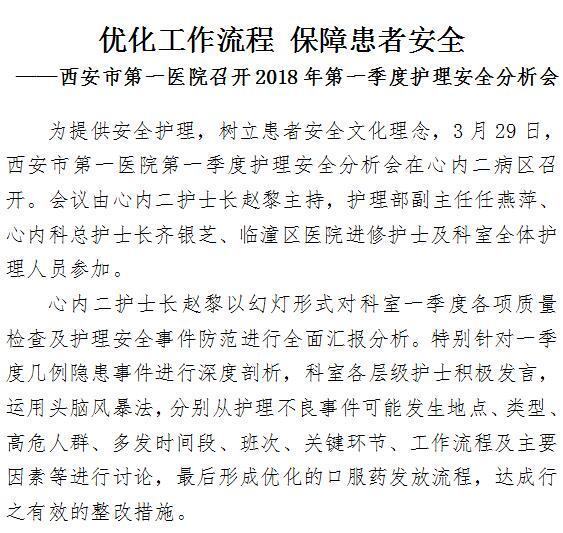 优化工作流程 保障患者安全

——西安市第一医院召开2018年第一季度护理安全分析会

为提供安全护理，树立患者安全文化理念，3月29日，西安市第一医院第一季度护理安全分析会在心内二病区召开。会议由心内二护士长赵黎主持，护理部副主任任燕萍、心内科总护士长齐银芝、临潼区医院进修护士及科室全体护理人员参加。

心内二护士长赵黎以幻灯形式对科室一季度各项质量检查及护理安全事件防范进行全面汇报分析。特别针对一季度几例隐患事件进行深度剖析，科室各层级护士积极发言，运用头脑风暴法，分别从护理不良事件可能发生地点、类型、高危人群、多发时间段、班次、关键环节、工作流程及主要因素等进行讨论，最后形成优化的口服药发放流程，达成行之有效的整改措施。